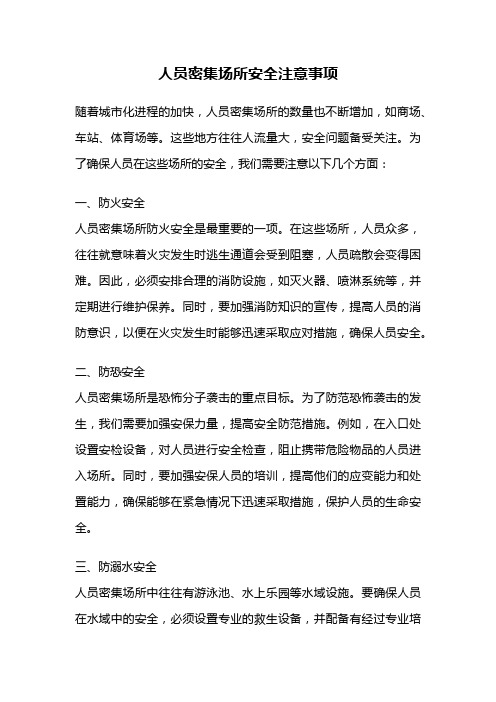 人员密集场所安全注意事项

随着城市化进程的加快，人员密集场所的数量也不断增加，如商场、车站、体育场等。这些地方往往人流量大，安全问题备受关注。为了确保人员在这些场所的安全，我们需要注意以下几个方面：

一、防火安全

人员密集场所防火安全是最重要的一项。在这些场所，人员众多，往往就意味着火灾发生时逃生通道会受到阻塞，人员疏散会变得困难。因此，必须安排合理的消防设施，如灭火器、喷淋系统等，并定期进行维护保养。同时，要加强消防知识的宣传，提高人员的消防意识，以便在火灾发生时能够迅速采取应对措施，确保人员安全。

二、防恐安全

人员密集场所是恐怖分子袭击的重点目标。为了防范恐怖袭击的发生，我们需要加强安保力量，提高安全防范措施。例如，在入口处设置安检设备，对人员进行安全检查，阻止携带危险物品的人员进入场所。同时，要加强安保人员的培训，提高他们的应变能力和处置能力，确保能够在紧急情况下迅速采取措施，保护人员的生命安全。

三、防溺水安全

人员密集场所中往往有游泳池、水上乐园等水域设施。要确保人员在水域中的安全，必须设置专业的救生设备，并配备有经过专业培